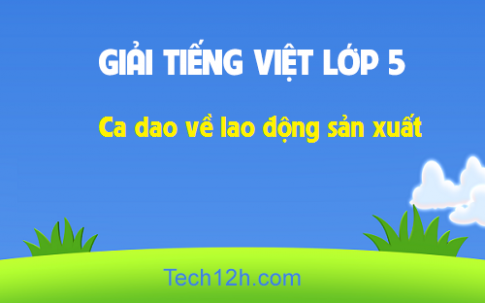 GIẢI TIẾNG VIỆT LỚP 5

Ca dao về lao động sản xuất

Tech12h.com